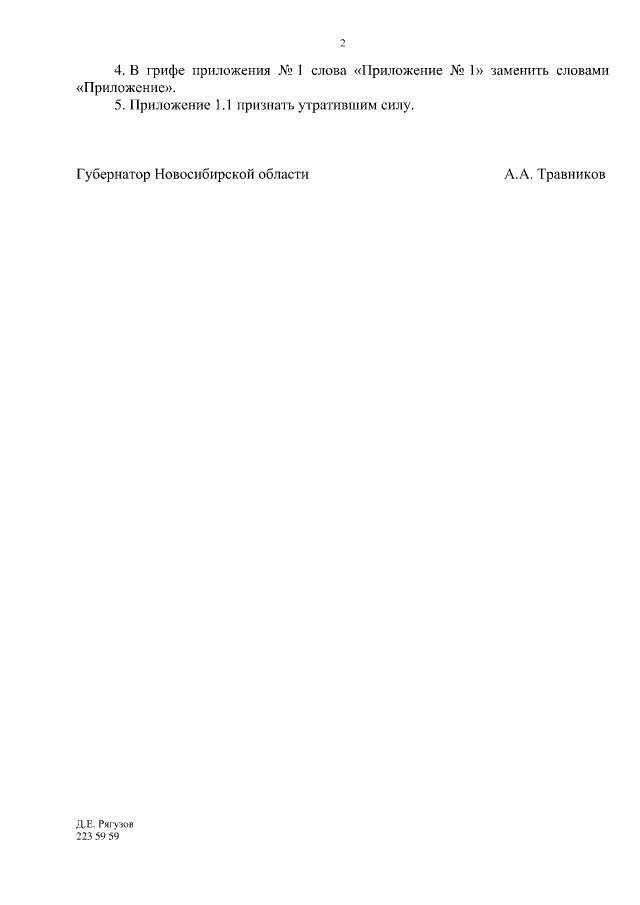 2

4. В грифе приложения № 1 слова «Приложение № 1» заменить словами «Приложение».

5. Приложение 1.1 признать утратившим силу.

Губернатор Новосибирской области А.А. Травников

Д.Е. Рягузов
223 59 59